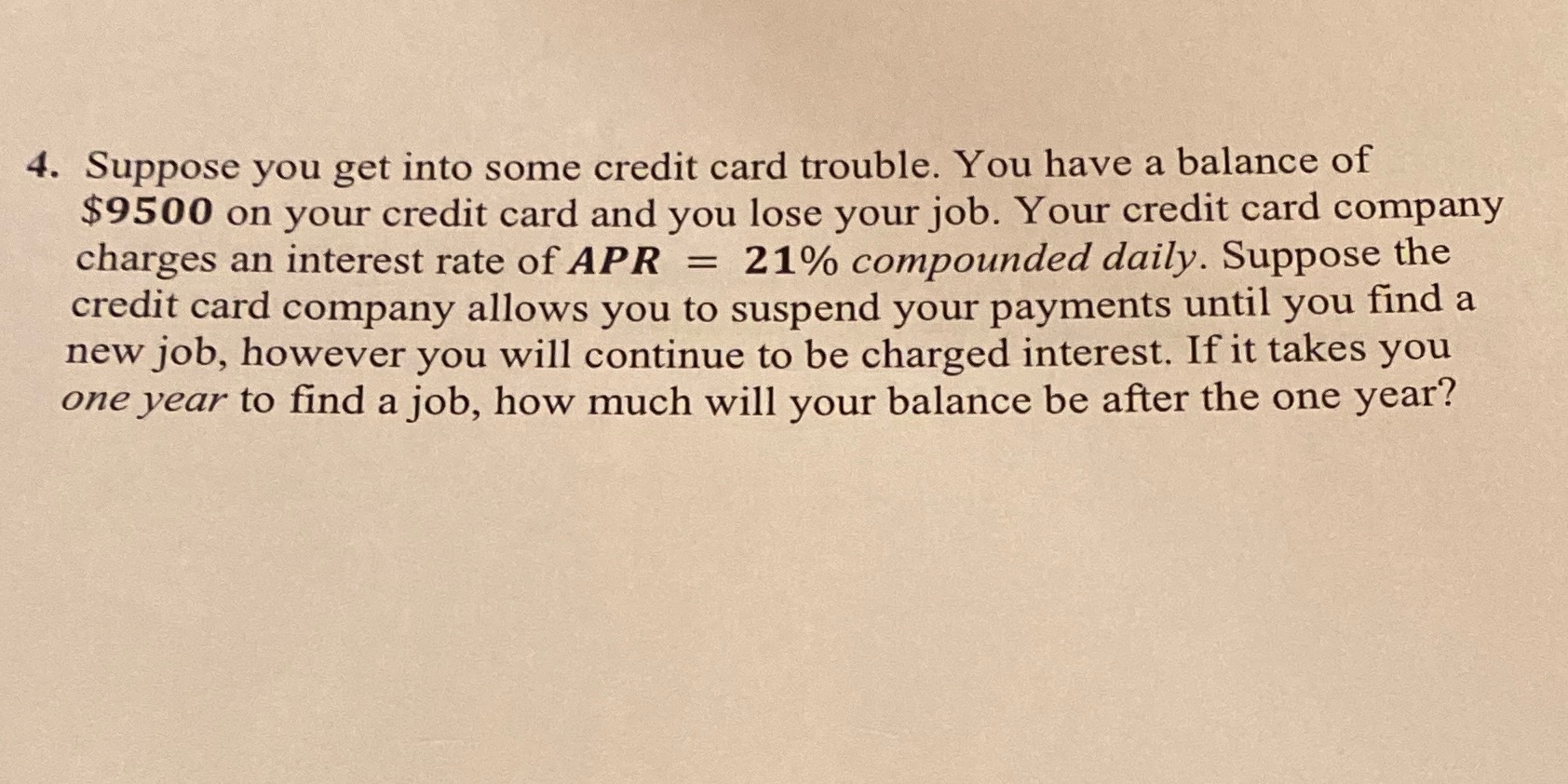 4. Suppose you get into some credit card trouble. You have a balance of $9500 on your credit card and you lose your job. Your credit card company charges an interest rate of $APR = 21\%$ compounded daily. Suppose the credit card company allows you to suspend your payments until you find a new job, however you will continue to be charged interest. If it takes you one year to find a job, how much will your balance be after the one year?